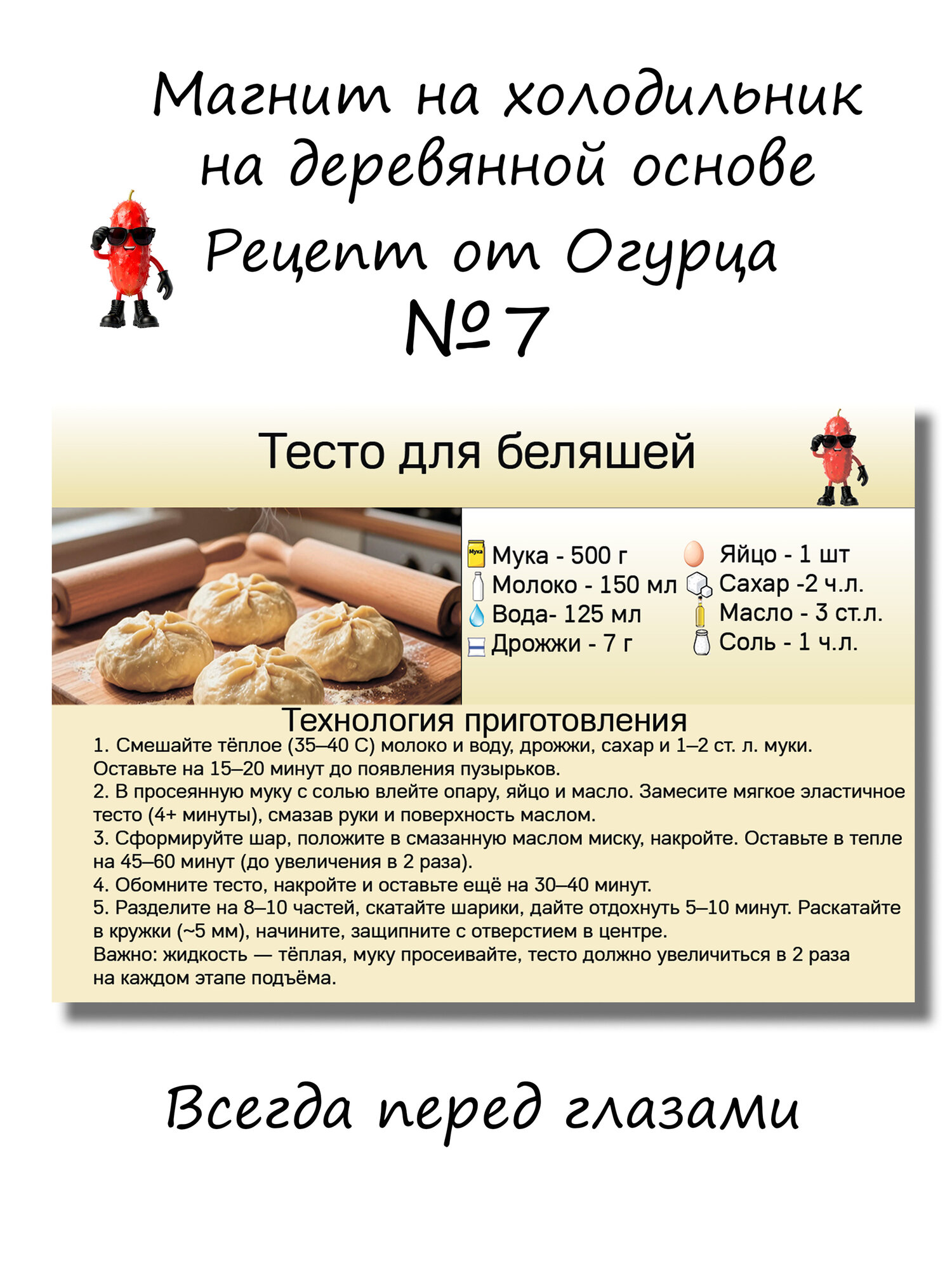 Магнит на холодильник на деревянной основе

Рецепт от Огурца

№7

Тесто для беляшей

Мука
Мука - 500 г
Молоко - 150 мл
Вода- 125 мл
Дрожжи - 7 г
Яйцо - 1 шт
Сахар -2 ч.л.
Масло - 3 ст.л.
Соль - 1 ч.л.

Технология приготовления

1. Смешайте тёплое (35–40 С) молоко и воду, дрожжи, сахар и 1–2 ст. л. муки. Оставьте на 15–20 минут до появления пузырьков.
2. В просеянную муку с солью влейте опару, яйцо и масло. Замесите мягкое эластичное тесто (4+ минуты), смазав руки и поверхность маслом.
3. Сформируйте шар, положите в смазанную маслом миску, накройте. Оставьте в тепле на 45–60 минут (до увеличения в 2 раза).
4. Обомните тесто, накройте и оставьте ещё на 30–40 минут.
5. Разделите на 8–10 частей, скатайте шарики, дайте отдохнуть 5–10 минут. Раскатайте в кружки (~5 мм), начините, защипните с отверстием в центре.
Важно: жидкость — тёплая, муку просеивайте, тесто должно увеличиться в 2 раза на каждом этапе подъёма.

Всегда перед глазами